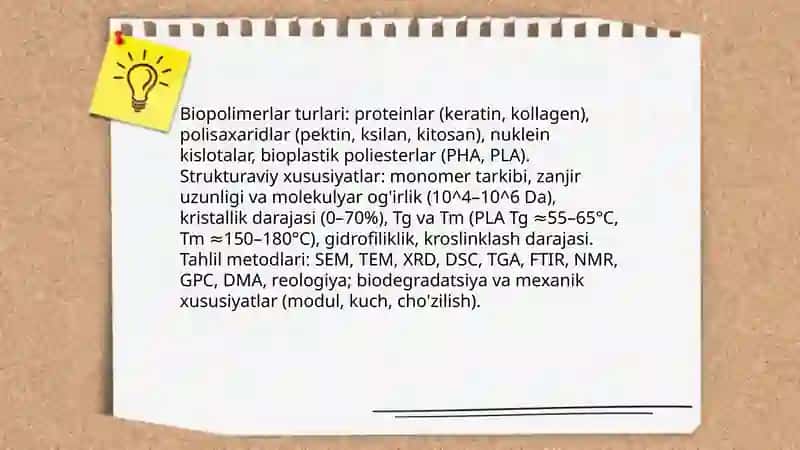 Biopolimerlar turlari: proteinlar (keratin, kollagen), polisaxaridlar (pektin, ksilan, kitosan), nuklein kislotalar, bioplastik poliesterlar (PHA, PLA). Strukturaviy xususiyatlar: monomer tarkibi, zanjir uzunligi va molekulyar og'irlik (10^4–10^6 Da), kristallik darajasi (0–70%), Tg va Tm (PLA Tg ≈55–65°C, Tm ≈150–180°C), gidrofiliklik, kroslinklash darajasi. Tahlil metodlari: SEM, TEM, XRD, DSC, TGA, FTIR, NMR, GPC, DMA, reologiya; biodegradatsiya va mexanik xususiyatlar (modul, kuch, cho'zilish).